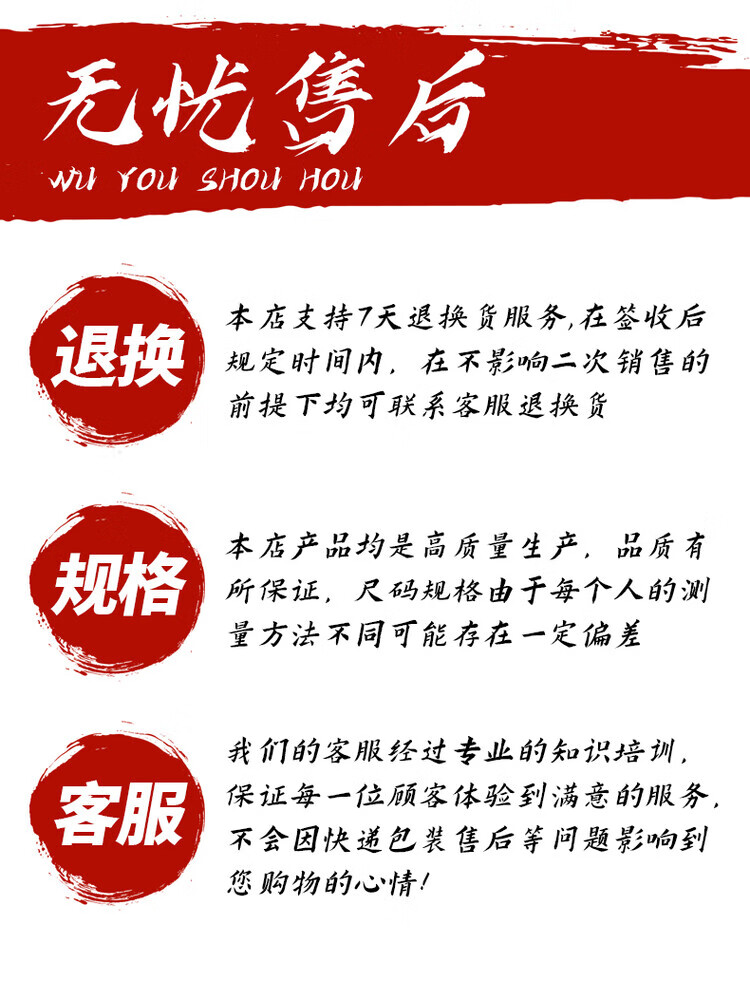 无忧售后
WU YOU SHOU HOU

退换

本店支持7天退换货服务,在签收后规定时间内，在不影响二次销售的前提下均可联系客服退换货

规格

本店产品均是高质量生产，品质有所保证，尺码规格由于每个人的测量方法不同可能存在一定偏差

客服

我们的客服经过专业的知识培训，保证每一位顾客体验到满意的服务，不会因快递包装售后等问题影响到您购物的心情!